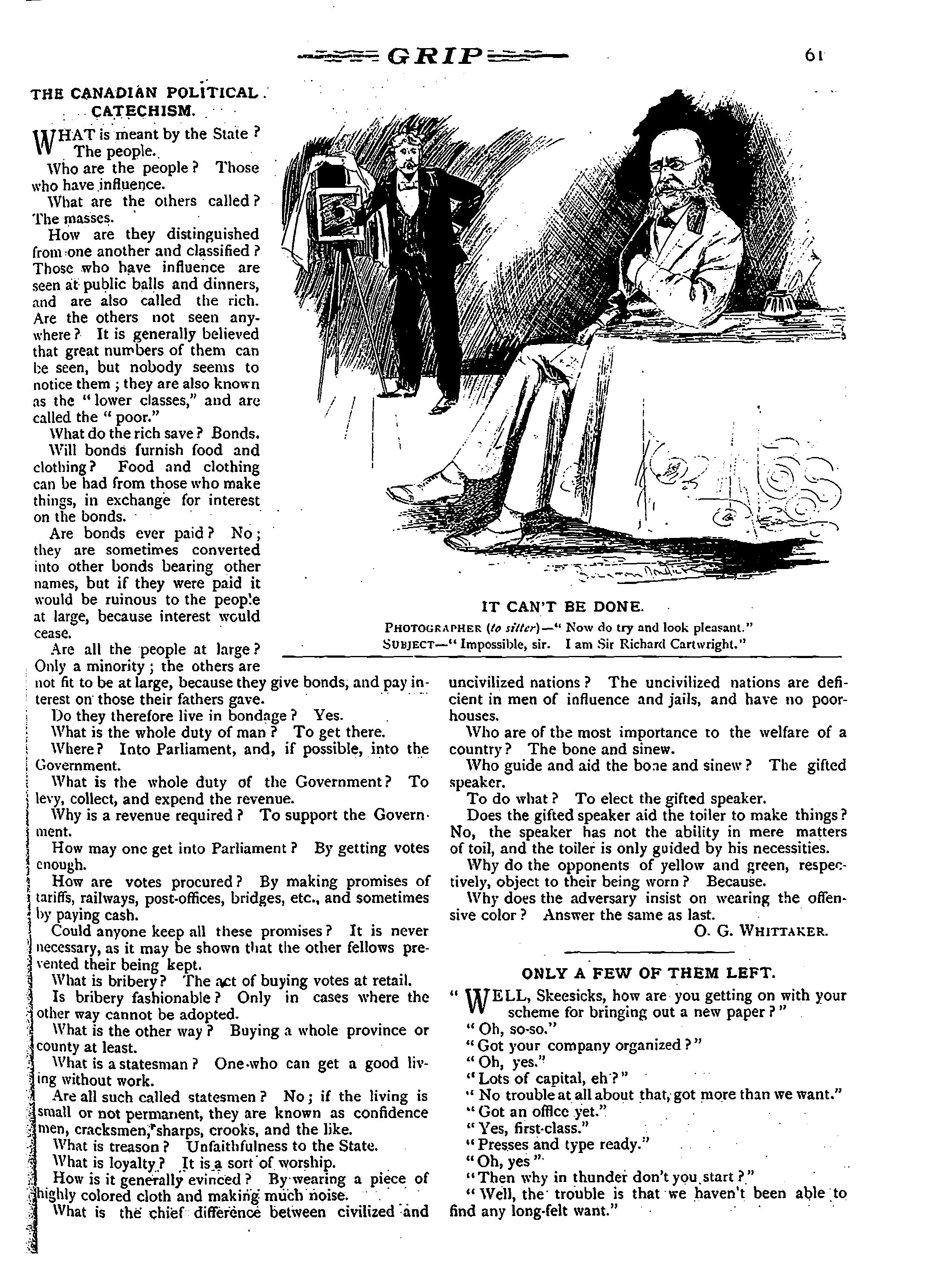 GRIP

61

THE CANADIAN POLITICAL CATECHISM.

WHAT is meant by the State? The people.

Who are the people? Those who have influence.

What are the others called? The masses.

How are they distinguished from one another and classified? Those who have influence are seen at public balls and dinners, and are also called the rich. Are the others not seen anywhere? It is generally believed that great numbers of them can be seen, but nobody seems to notice them; they are also known as the "lower classes," and are called the "poor."

What do the rich save? Bonds.

Will bonds furnish food and clothing? Food and clothing can be had from those who make things, in exchange for interest on the bonds.

Are bonds ever paid? No; they are sometimes converted into other bonds bearing other names, but if they were paid it would be ruinous to the people at large, because interest would cease.

Are all the people at large? Only a minority; the others are not fit to be at large, because they give bonds, and pay interest on those their fathers gave.

Do they therefore live in bondage? Yes.

What is the whole duty of man? To get there.

Where? Into Parliament, and, if possible, into the Government.

What is the whole duty of the Government? To levy, collect, and expend the revenue.

Why is a revenue required? To support the Government.

How may one get into Parliament? By getting votes enough.

How are votes procured? By making promises of tariffs, railways, post-offices, bridges, etc., and sometimes by paying cash.

Could anyone keep all these promises? It is never necessary, as it may be shown that the other fellows prevented their being kept.

What is bribery? The act of buying votes at retail.

Is bribery fashionable? Only in cases where the other way cannot be adopted.

What is the other way? Buying a whole province or county at least.

What is a statesman? One who can get a good living without work.

Are all such called statesmen? No; if the living is small or not permanent, they are known as confidence men, cracksmen, sharps, crooks, and the like.

What is treason? Unfaithfulness to the State.

What is loyalty? It is a sort of worship.

How is it generally evinced? By wearing a piece of highly colored cloth and making much noise.

What is the chief difference between civilized and uncivilized nations? The uncivilized nations are deficient in men of influence and jails, and have no poorhouses.

Who are of the most importance to the welfare of a country? The bone and sinew.

Who guide and aid the bone and sinew? The gifted speaker.

To do what? To elect the gifted speaker.

Does the gifted speaker aid the toiler to make things? No, the speaker has not the ability in mere matters of toil, and the toiler is only guided by his necessities.

Why do the opponents of yellow and green, respectively, object to their being worn? Because.

Why does the adversary insist on wearing the offensive color? Answer the same as last.

O. G. WHITTAKER.

IT CAN'T BE DONE.

PHOTOGRAPHER (to sitter)—"Now do try and look pleasant."
SUBJECT—"Impossible, sir. I am Sir Richard Cartwright."

ONLY A FEW OF THEM LEFT.

"WELL, Skeesicks, how are you getting on with your scheme for bringing out a new paper?"

"Oh, so-so."

"Got your company organized?"

"Oh, yes."

"Lots of capital, eh?"

"No trouble at all about that, got more than we want."

"Got an office yet."

"Yes, first-class."

"Presses and type ready."

"Oh, yes"

"Then why in thunder don't you start?"

"Well, the trouble is that we haven't been able to find any long-felt want."